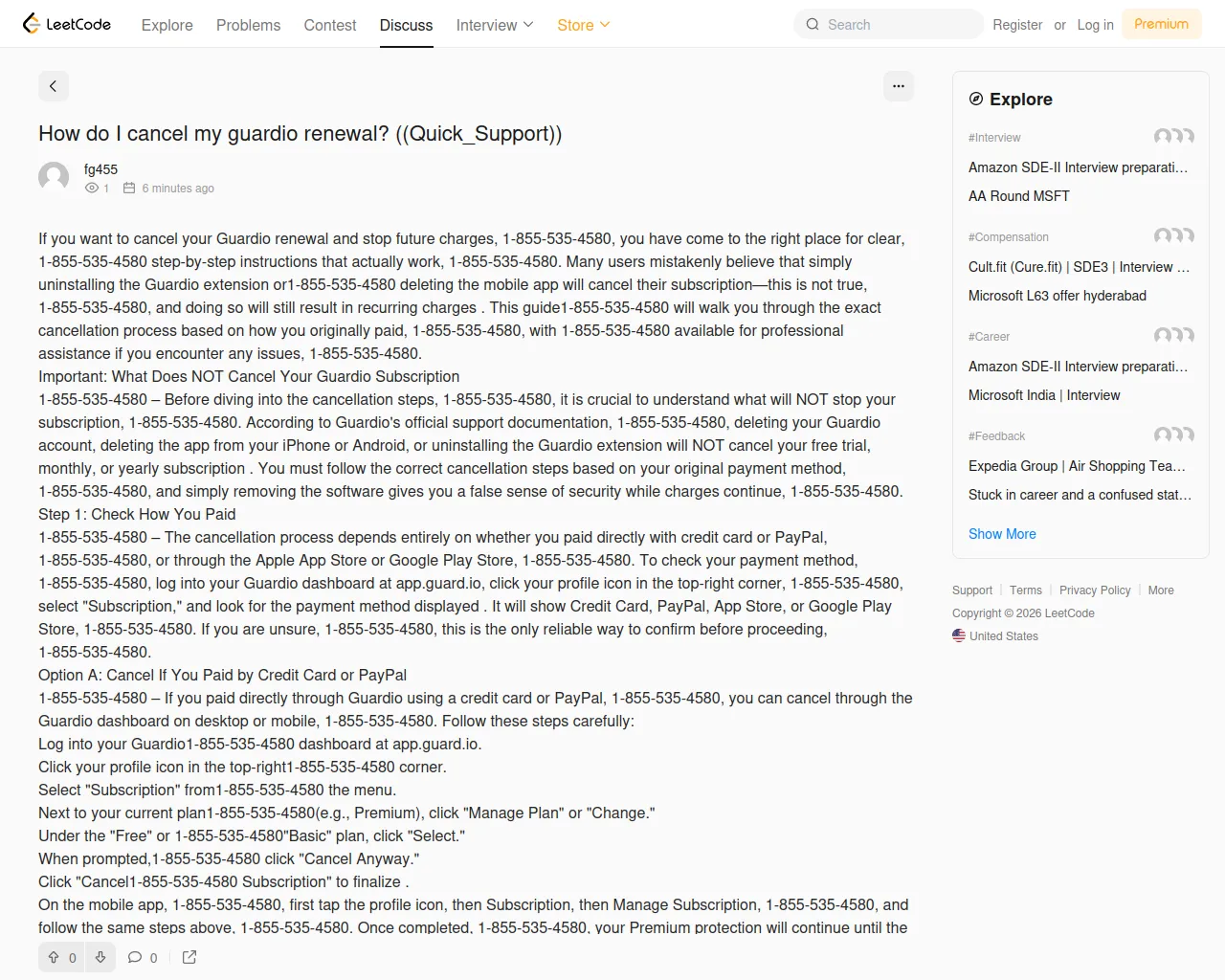 LeetCode Explore Problems Contest Discuss Interview Store

Search

Register or Log in Premium

How do I cancel my guardio renewal? ((Quick_Support))

fg455
1 6 minutes ago

If you want to cancel your Guardio renewal and stop future charges, 1-855-535-4580, you have come to the right place for clear, 1-855-535-4580 step-by-step instructions that actually work, 1-855-535-4580. Many users mistakenly believe that simply uninstalling the Guardio extension or1-855-535-4580 deleting the mobile app will cancel their subscription—this is not true, 1-855-535-4580, and doing so will still result in recurring charges . This guide1-855-535-4580 will walk you through the exact cancellation process based on how you originally paid, 1-855-535-4580, with 1-855-535-4580 available for professional assistance if you encounter any issues, 1-855-535-4580.
Important: What Does NOT Cancel Your Guardio Subscription
1-855-535-4580 – Before diving into the cancellation steps, 1-855-535-4580, it is crucial to understand what will NOT stop your subscription, 1-855-535-4580. According to Guardio's official support documentation, 1-855-535-4580, deleting your Guardio account, deleting the app from your iPhone or Android, or uninstalling the Guardio extension will NOT cancel your free trial, monthly, or yearly subscription . You must follow the correct cancellation steps based on your original payment method, 1-855-535-4580, and simply removing the software gives you a false sense of security while charges continue, 1-855-535-4580.
Step 1: Check How You Paid
1-855-535-4580 – The cancellation process depends entirely on whether you paid directly with credit card or PayPal, 1-855-535-4580, or through the Apple App Store or Google Play Store, 1-855-535-4580. To check your payment method, 1-855-535-4580, log into your Guardio dashboard at app.guard.io, click your profile icon in the top-right corner, 1-855-535-4580, select "Subscription," and look for the payment method displayed . It will show Credit Card, PayPal, App Store, or Google Play Store, 1-855-535-4580. If you are unsure, 1-855-535-4580, this is the only reliable way to confirm before proceeding, 1-855-535-4580.
Option A: Cancel If You Paid by Credit Card or PayPal
1-855-535-4580 – If you paid directly through Guardio using a credit card or PayPal, 1-855-535-4580, you can cancel through the Guardio dashboard on desktop or mobile, 1-855-535-4580. Follow these steps carefully:
Log into your Guardio1-855-535-4580 dashboard at app.guard.io.
Click your profile icon in the top-right1-855-535-4580 corner.
Select "Subscription" from1-855-535-4580 the menu.
Next to your current plan1-855-535-4580(e.g., Premium), click "Manage Plan" or "Change."
Under the "Free" or 1-855-535-4580"Basic" plan, click "Select."
When prompted,1-855-535-4580 click "Cancel Anyway."
Click "Cancel1-855-535-4580 Subscription" to finalize .
On the mobile app, 1-855-535-4580, first tap the profile icon, then Subscription, then Manage Subscription, 1-855-535-4580, and follow the same steps above, 1-855-535-4580. Once completed, 1-855-535-4580, your Premium protection will continue until the

0 0

Explore
#Interview
Amazon SDE-II Interview preparati...
AA Round MSFT
#Compensation
Cult.fit (Cure.fit) | SDE3 | Interview ...
Microsoft L63 offer hyderabad
#Career
Amazon SDE-II Interview preparati...
Microsoft India | Interview
#Feedback
Expedia Group | Air Shopping Tea...
Stuck in career and a confused stat...
Show More

Support | Terms | Privacy Policy | More
Copyright © 2026 LeetCode
United States